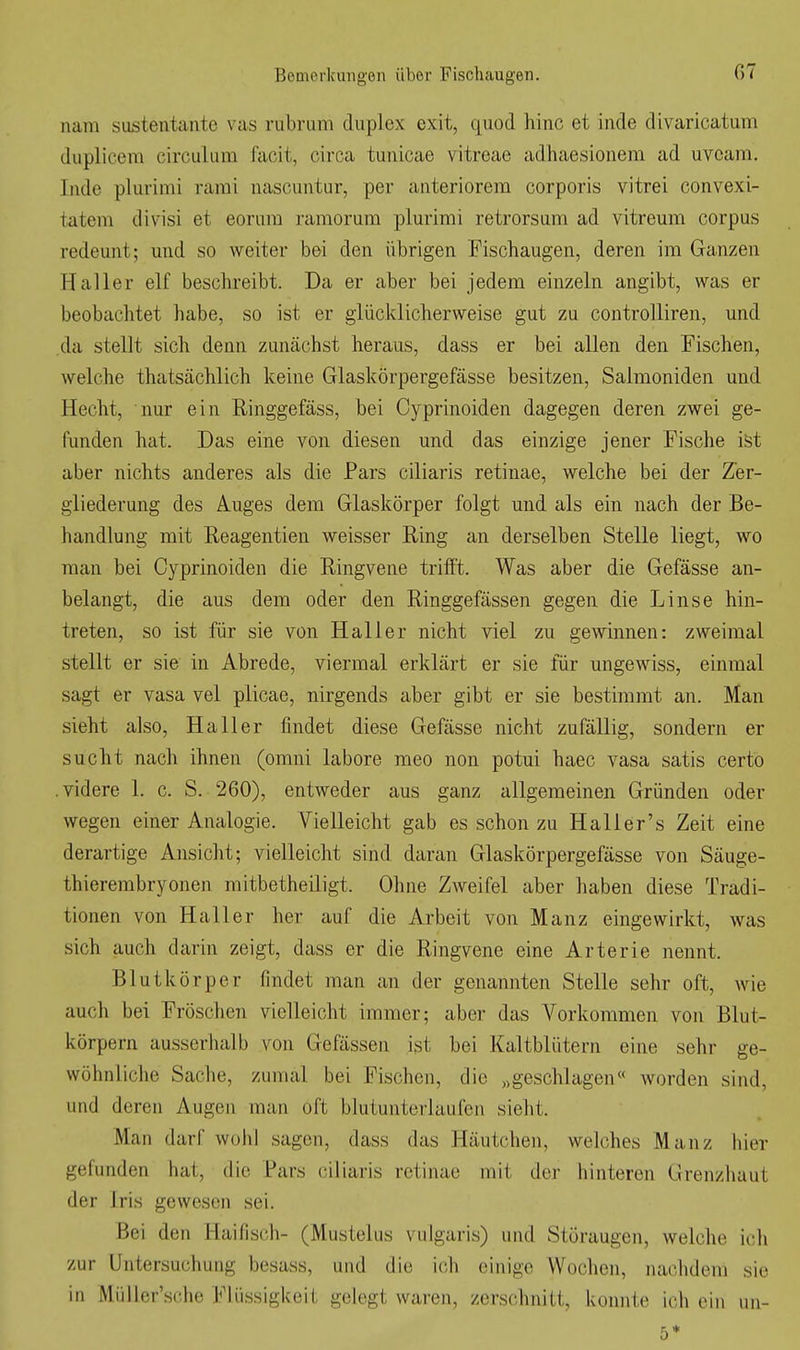 Bemerkungen über Fischaugen. 67

nam sustentante vas rubrum duplex exit, quod hinc et inde divaricatum duplicem circulum facit, circa tunicae vitreae adhaesionem ad uveam. Inde plurimi rami nascuntur, per anteriorem corporis vitrei convexitatem divisi et eorum ramorum plurimi retrorsum ad vitreum corpus redeunt; und so weiter bei den übrigen Fischaugen, deren im Ganzen Haller elf beschreibt. Da er aber bei jedem einzeln angibt, was er beobachtet habe, so ist er glücklicherweise gut zu controlliren, und da stellt sich denn zunächst heraus, dass er bei allen den Fischen, welche thatsächlich keine Glaskörpergefässe besitzen, Salmoniden und Hecht, nur ein Ringgefäss, bei Cyprinoiden dagegen deren zwei gefunden hat. Das eine von diesen und das einzige jener Fische ist aber nichts anderes als die Pars ciliaris retinae, welche bei der Zergliederung des Auges dem Glaskörper folgt und als ein nach der Behandlung mit Reagentien weisser Ring an derselben Stelle liegt, wo man bei Cyprinoiden die Ringvene trifft. Was aber die Gefässe anbelangt, die aus dem oder den Ringgefässen gegen die Linse hintreten, so ist für sie von Haller nicht viel zu gewinnen: zweimal stellt er sie in Abrede, viermal erklärt er sie für ungewiss, einmal sagt er vasa vel plicae, nirgends aber gibt er sie bestimmt an. Man sieht also, Haller findet diese Gefässe nicht zufällig, sondern er sucht nach ihnen (omni labore meo non potui haec vasa satis certo videre l. c. S. 260), entweder aus ganz allgemeinen Gründen oder wegen einer Analogie. Vielleicht gab es schon zu Haller's Zeit eine derartige Ansicht; vielleicht sind daran Glaskörpergefässe von Säugethierembryonen mitbetheiligt. Ohne Zweifel aber haben diese Traditionen von Haller her auf die Arbeit von Manz eingewirkt, was sich auch darin zeigt, dass er die Ringvene eine Arterie nennt.

Blutkörper findet man an der genannten Stelle sehr oft, wie auch bei Fröschen vielleicht immer; aber das Vorkommen von Blutkörpern ausserhalb von Gefässen ist bei Kaltblütern eine sehr gewöhnliche Sache, zumal bei Fischen, die „geschlagen“ worden sind, und deren Augen man oft blutunterlaufen sieht.

Man darf wohl sagen, dass das Häutchen, welches Manz hier gefunden hat, die Pars ciliaris retinae mit der hinteren Grenzhaut der Iris gewesen sei.

Bei den Haifisch- (Mustelus vulgaris) und Störaugen, welche ich zur Untersuchung besass, und die ich einige Wochen, nachdem sie in Müller'sche Flüssigkeit gelegt waren, zerschnitt, konnte ich ein un-

5*